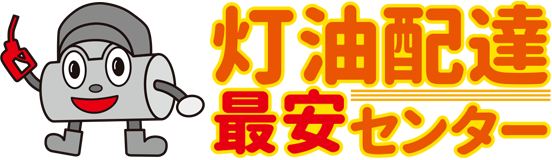 灯油配達
最安センター